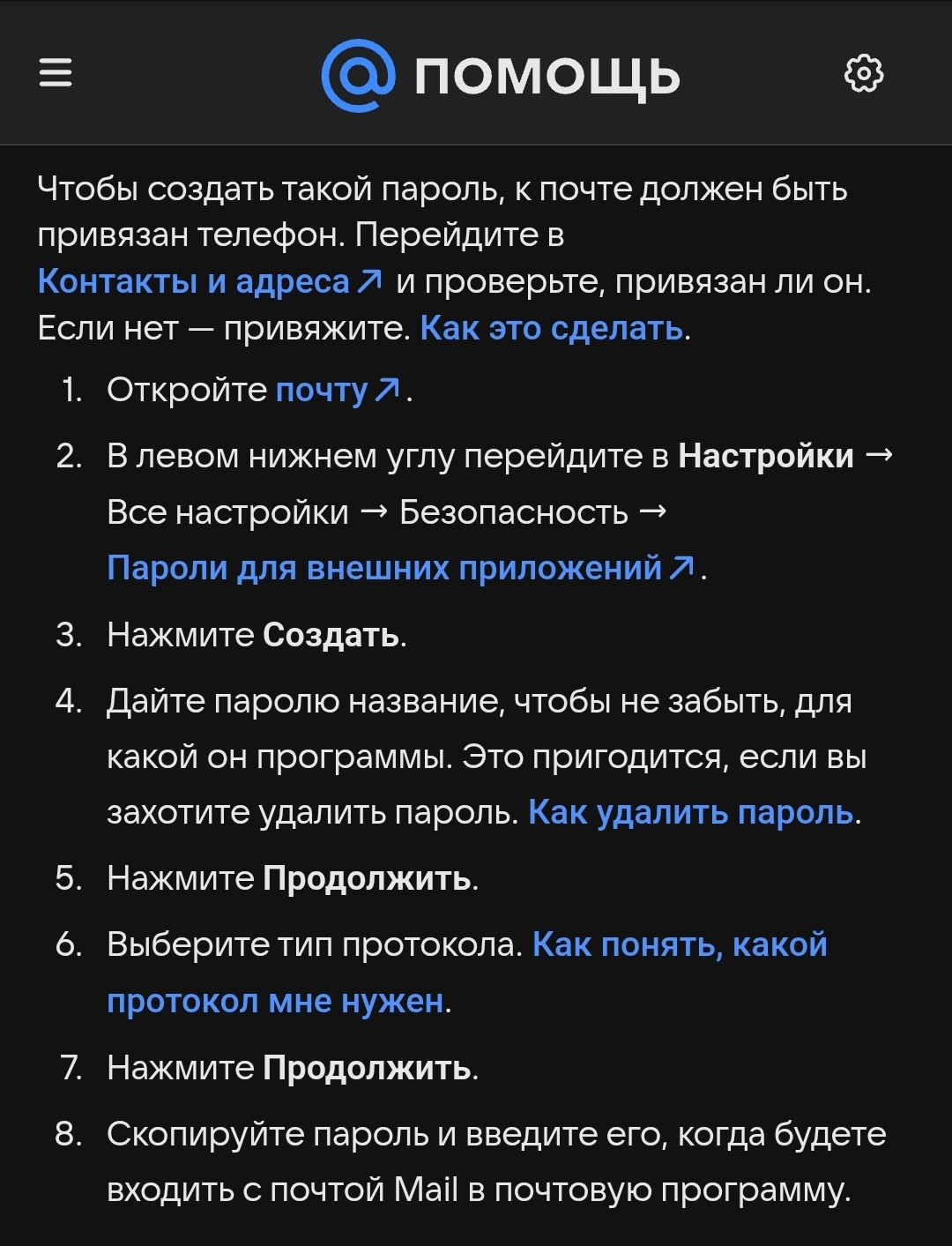 @ ПОМОЩЬ

Чтобы создать такой пароль, к почте должен быть привязан телефон. Перейдите в Контакты и адреса ↗ и проверьте, привязан ли он. Если нет — привяжите. Как это сделать.

1. Откройте почту ↗.
2. В левом нижнем углу перейдите в Настройки → Все настройки → Безопасность → Пароли для внешних приложений ↗.
3. Нажмите Создать.
4. Дайте паролю название, чтобы не забыть, для какой он программы. Это пригодится, если вы захотите удалить пароль. Как удалить пароль.
5. Нажмите Продолжить.
6. Выберите тип протокола. Как понять, какой протокол мне нужен.
7. Нажмите Продолжить.
8. Скопируйте пароль и введите его, когда будете входить с почтой Mail в почтовую программу.